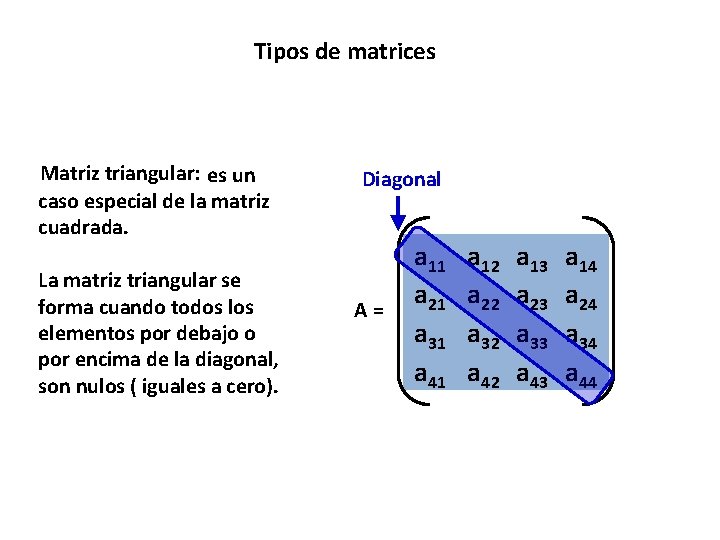 Tipos de matrices

Matriz triangular: es un caso especial de la matriz cuadrada.

La matriz triangular se forma cuando todos los elementos por debajo o por encima de la diagonal, son nulos ( iguales a cero).

Diagonal

$A = \begin{pmatrix} a_{11} & a_{12} & a_{13} & a_{14} \\ a_{21} & a_{22} & a_{23} & a_{24} \\ a_{31} & a_{32} & a_{33} & a_{34} \\ a_{41} & a_{42} & a_{43} & a_{44} \end{pmatrix}$